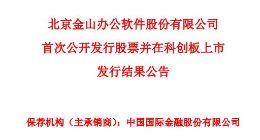 北京金山办公软件股份有限公司
首次公开发行股票并在科创板上市
发行结果公告

保荐机构（主承销商）：中国国际金融股份有限公司